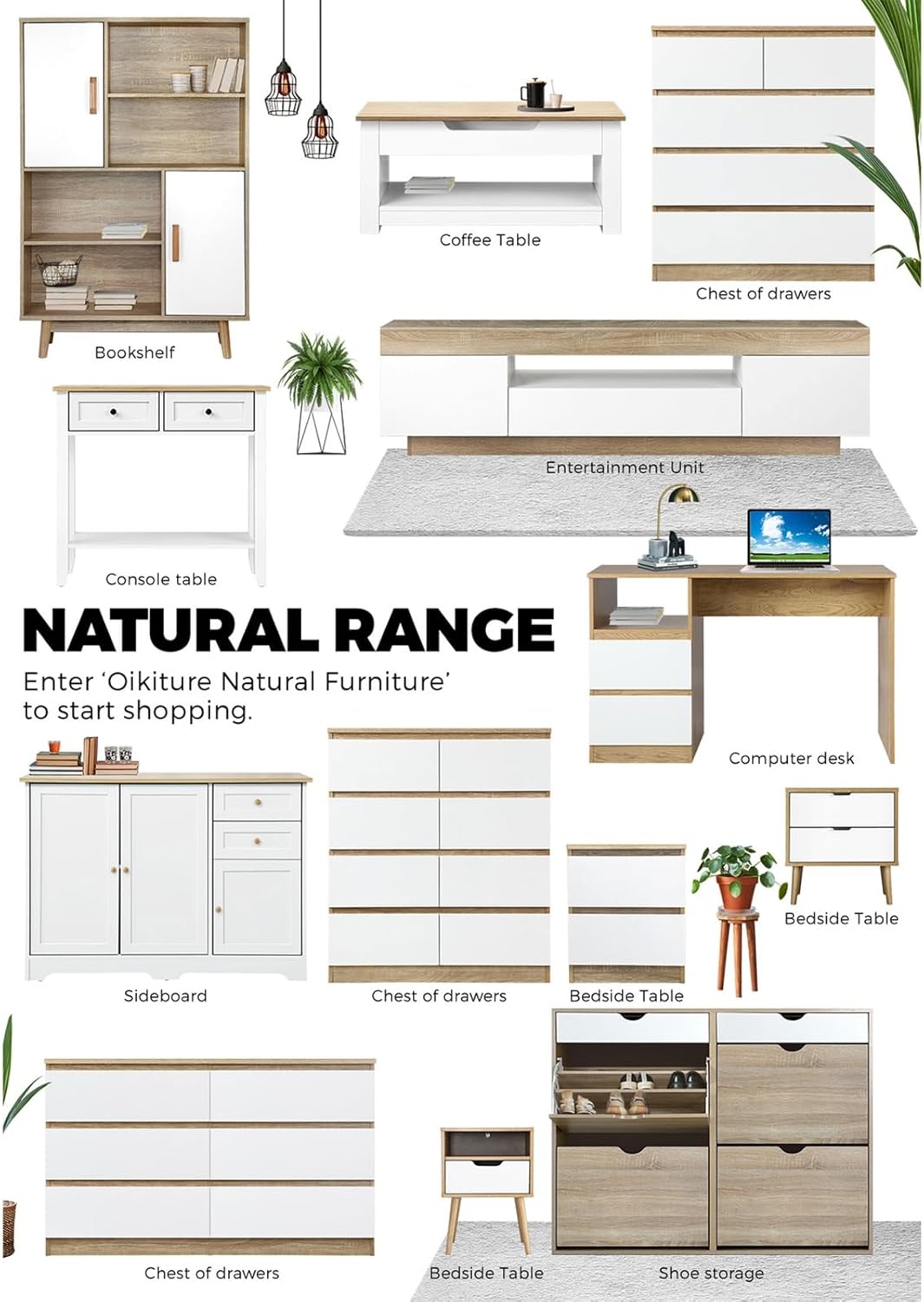 Coffee Table

Chest of drawers

Bookshelf

Entertainment Unit

Console table

NATURAL RANGE

Enter 'Oikiture Natural Furniture' to start shopping.

Computer desk

Bedside Table

Sideboard

Chest of drawers

Bedside Table

Chest of drawers

Bedside Table

Shoe storage